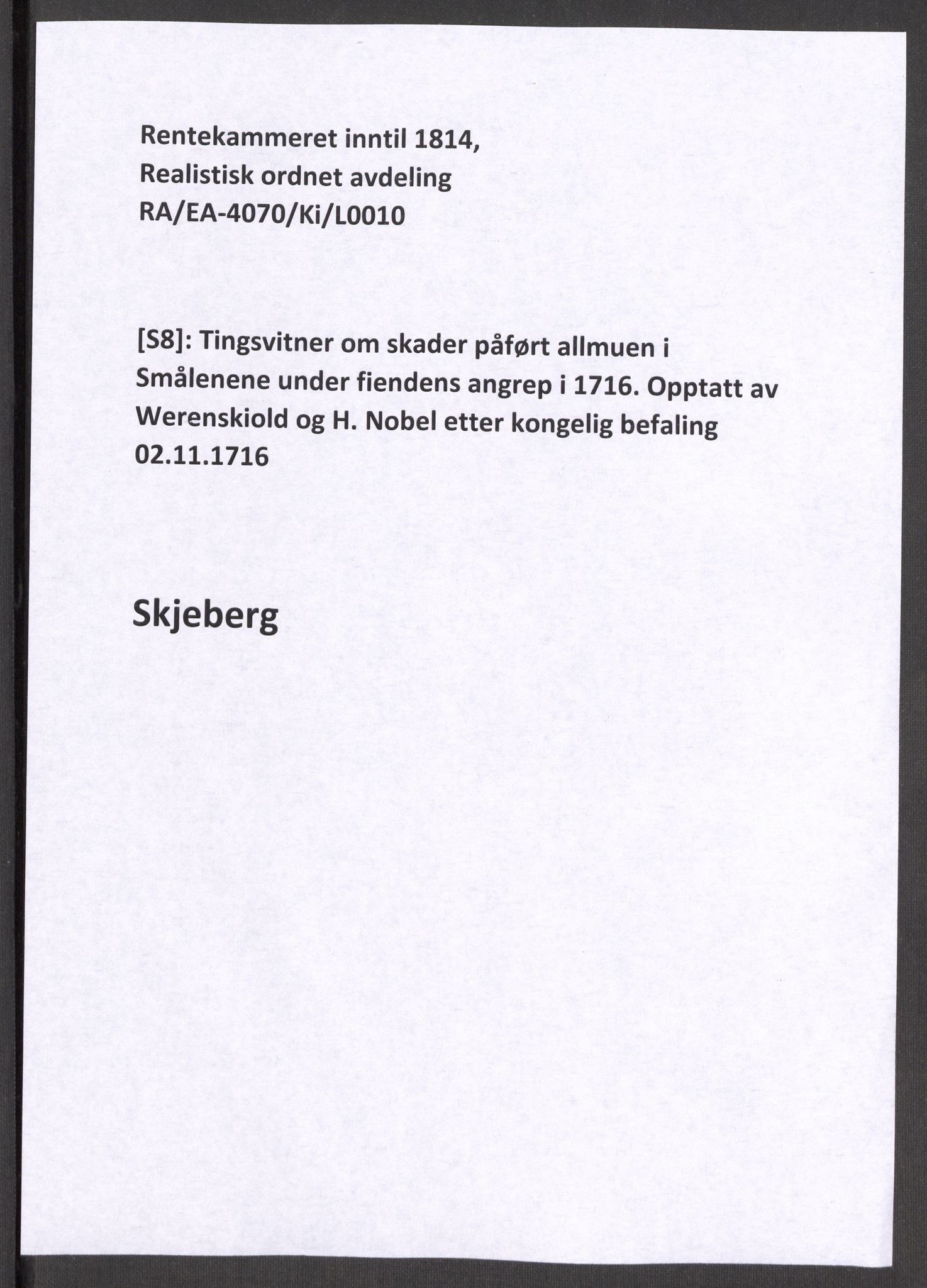 Rentekammeret inntil 1814,
Realistisk ordnet avdeling
RA/EA-4070/Ki/L0010

[S8]: Tingsvitner om skader påført allmuen i Smålenene under fiendens angrep i 1716. Opptatt av Werenskiold og H. Nobel etter kongelig befaling 02.11.1716

Skjeberg